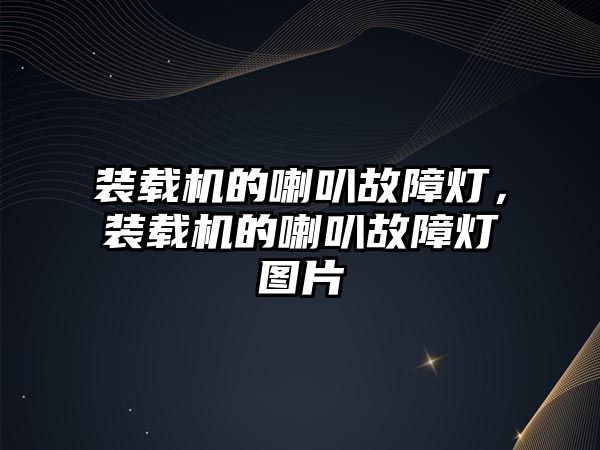 装载机的喇叭故障灯，装载机的喇叭故障灯图片